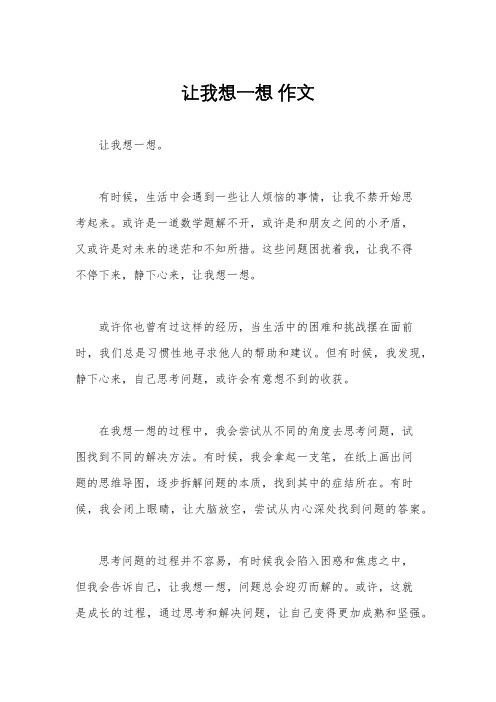 让我想一想 作文

让我想一想。

有时候，生活中会遇到一些让人烦恼的事情，让我不禁开始思考起来。或许是一道数学题解不开，或许是和朋友之间的小矛盾，又或许是对未来的迷茫和不知所措。这些问题困扰着我，让我不得不停下来，静下心来，让我想一想。

或许你也曾有过这样的经历，当生活中的困难和挑战摆在面前时，我们总是习惯性地寻求他人的帮助和建议。但有时候，我发现，静下心来，自己思考问题，或许会有意想不到的收获。

在我想一想的过程中，我会尝试从不同的角度去思考问题，试图找到不同的解决方法。有时候，我会拿起一支笔，在纸上画出问题的思维导图，逐步拆解问题的本质，找到其中的症结所在。有时候，我会闭上眼睛，让大脑放空，尝试从内心深处找到问题的答案。

思考问题的过程并不容易，有时候我会陷入困惑和焦虑之中，但我会告诉自己，让我想一想，问题总会迎刃而解的。或许，这就是成长的过程，通过思考和解决问题，让自己变得更加成熟和坚强。